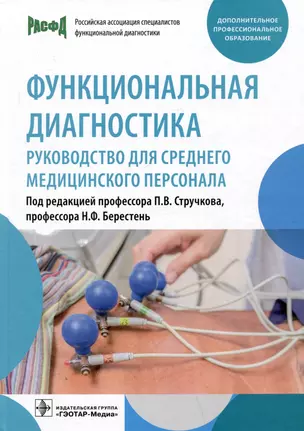 РАСФД Российская ассоциация специалистов функциональной диагностики

ДОПОЛНИТЕЛЬНОЕ ПРОФЕССИОНАЛЬНОЕ ОБРАЗОВАНИЕ

ФУНКЦИОНАЛЬНАЯ ДИАГНОСТИКА

РУКОВОДСТВО ДЛЯ СРЕДНЕГО МЕДИЦИНСКОГО ПЕРСОНАЛА

Под редакцией профессора П.В. Стручкова, профессора Н.Ф. Берестень

ИЗДАТЕЛЬСКАЯ ГРУППА «ГЭОТАР-Медиа»